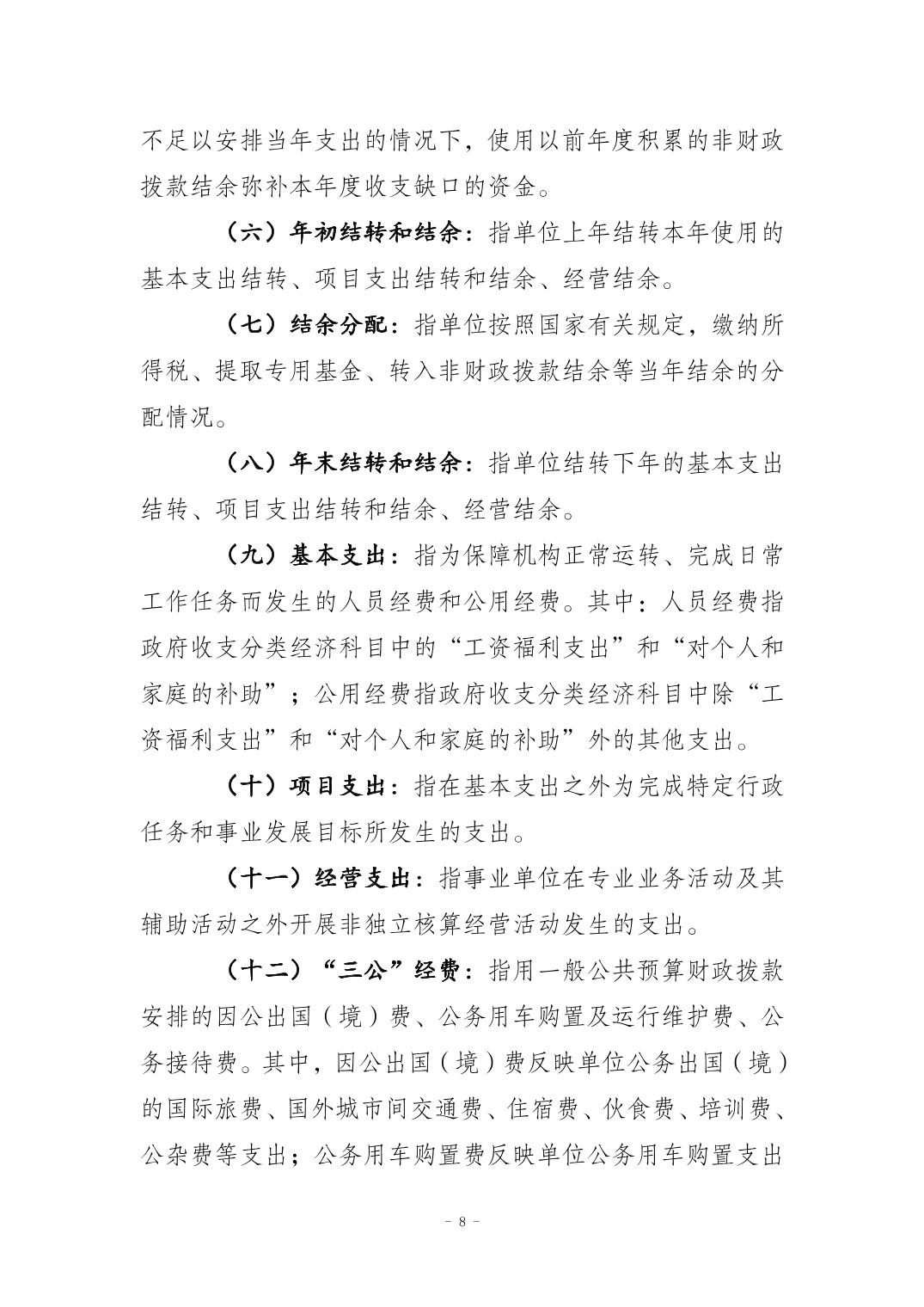 不足以安排当年支出的情况下，使用以前年度积累的非财政拨款结余弥补本年度收支缺口的资金。

（六）年初结转和结余：指单位上年结转本年使用的基本支出结转、项目支出结转和结余、经营结余。

（七）结余分配：指单位按照国家有关规定，缴纳所得税、提取专用基金、转入非财政拨款结余等当年结余的分配情况。

（八）年末结转和结余：指单位结转下年的基本支出结转、项目支出结转和结余、经营结余。

（九）基本支出：指为保障机构正常运转、完成日常工作任务而发生的人员经费和公用经费。其中：人员经费指政府收支分类经济科目中的“工资福利支出”和“对个人和家庭的补助”；公用经费指政府收支分类经济科目中除“工资福利支出”和“对个人和家庭的补助”外的其他支出。

（十）项目支出：指在基本支出之外为完成特定行政任务和事业发展目标所发生的支出。

（十一）经营支出：指事业单位在专业业务活动及其辅助活动之外开展非独立核算经营活动发生的支出。

（十二）“三公”经费：指用一般公共预算财政拨款安排的因公出国（境）费、公务用车购置及运行维护费、公务接待费。其中，因公出国（境）费反映单位公务出国（境）的国际旅费、国外城市间交通费、住宿费、伙食费、培训费、公杂费等支出；公务用车购置费反映单位公务用车购置支出

- 8 -